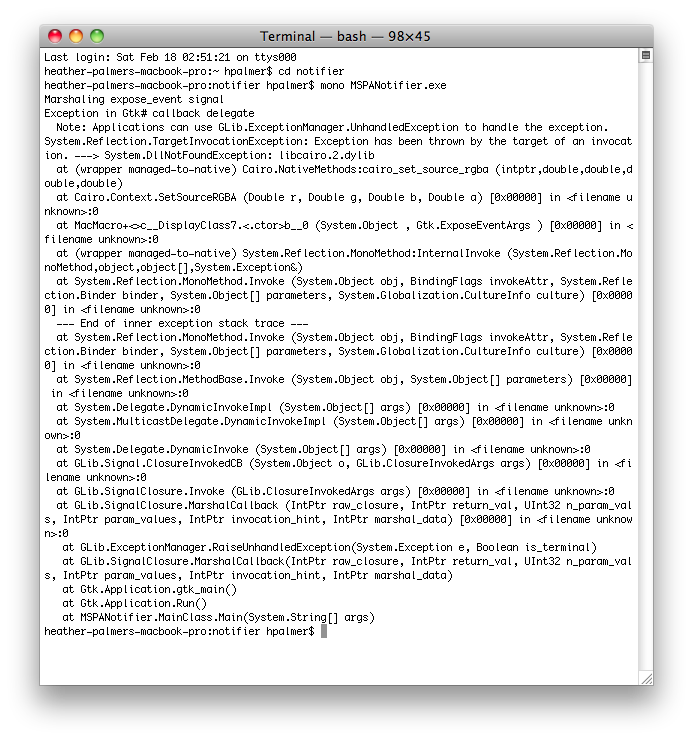 Terminal — bash — 98×45

Last login: Sat Feb 18 02:51:21 on ttys000
heather-palmers-macbook-pro:~ hpalmer$ cd notifier
heather-palmers-macbook-pro:notifier hpalmer$ mono MSPANotifier.exe
Marshaling expose_event signal
Exception in Gtk# callback delegate
Note: Applications can use GLib.ExceptionManager.UnhandledException to handle the exception.
System.Reflection.TargetInvocationException: Exception has been thrown by the target of an invocation. ---> System.DllNotFoundException: libcairo.2.dylib
at (wrapper managed-to-native) Cairo.NativeMethods:cairo_set_source_rgba (intptr,double,double,double,double)
at Cairo.Context.SetSourceRGBA (Double r, Double g, Double b, Double a) [0x00000] in <filename unknown>:0
at MacMacro+<>c__DisplayClass7.<.ctor>b__0 (System.Object , Gtk.ExposeEventArgs ) [0x00000] in <filename unknown>:0
at (wrapper managed-to-native) System.Reflection.MonoMethod:InternalInvoke (System.Reflection.MonoMethod,object,object[],System.Exception&)
at System.Reflection.MonoMethod.Invoke (System.Object obj, BindingFlags invokeAttr, System.Reflection.Binder binder, System.Object[] parameters, System.Globalization.CultureInfo culture) [0x00000] in <filename unknown>:0
--- End of inner exception stack trace ---
at System.Reflection.MonoMethod.Invoke (System.Object obj, BindingFlags invokeAttr, System.Reflection.Binder binder, System.Object[] parameters, System.Globalization.CultureInfo culture) [0x00000] in <filename unknown>:0
at System.Reflection.MethodBase.Invoke (System.Object obj, System.Object[] parameters) [0x00000] in <filename unknown>:0
at System.Delegate.DynamicInvokeImpl (System.Object[] args) [0x00000] in <filename unknown>:0
at System.MulticastDelegate.DynamicInvokeImpl (System.Object[] args) [0x00000] in <filename unknown>:0
at System.Delegate.DynamicInvoke (System.Object[] args) [0x00000] in <filename unknown>:0
at GLib.Signal.ClosureInvokedCB (System.Object o, GLib.ClosureInvokedArgs args) [0x00000] in <filename unknown>:0
at GLib.SignalClosure.Invoke (GLib.ClosureInvokedArgs args) [0x00000] in <filename unknown>:0
at GLib.SignalClosure.MarshalCallback (IntPtr raw_closure, IntPtr return_val, UInt32 n_param_vals, IntPtr param_values, IntPtr invocation_hint, IntPtr marshal_data) [0x00000] in <filename unknown>:0
at GLib.ExceptionManager.RaiseUnhandledException(System.Exception e, Boolean is_terminal)
at GLib.SignalClosure.MarshalCallback(IntPtr raw_closure, IntPtr return_val, UInt32 n_param_vals, IntPtr param_values, IntPtr invocation_hint, IntPtr marshal_data)
at Gtk.Application.gtk_main()
at Gtk.Application.Run()
at MSPANotifier.MainClass.Main(System.String[] args)
heather-palmers-macbook-pro:notifier hpalmer$